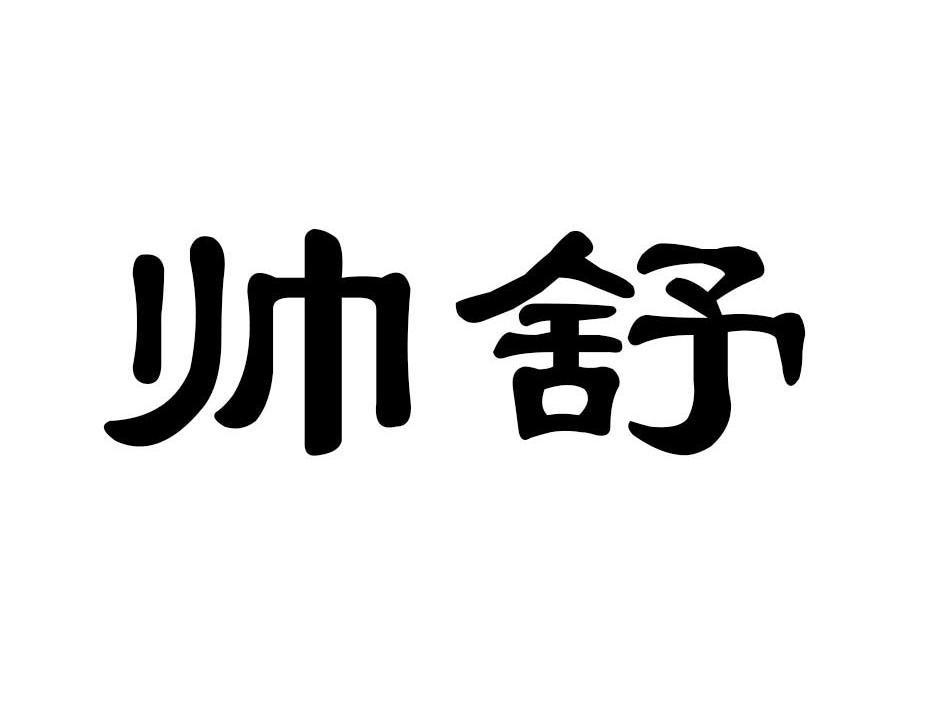 帅舒